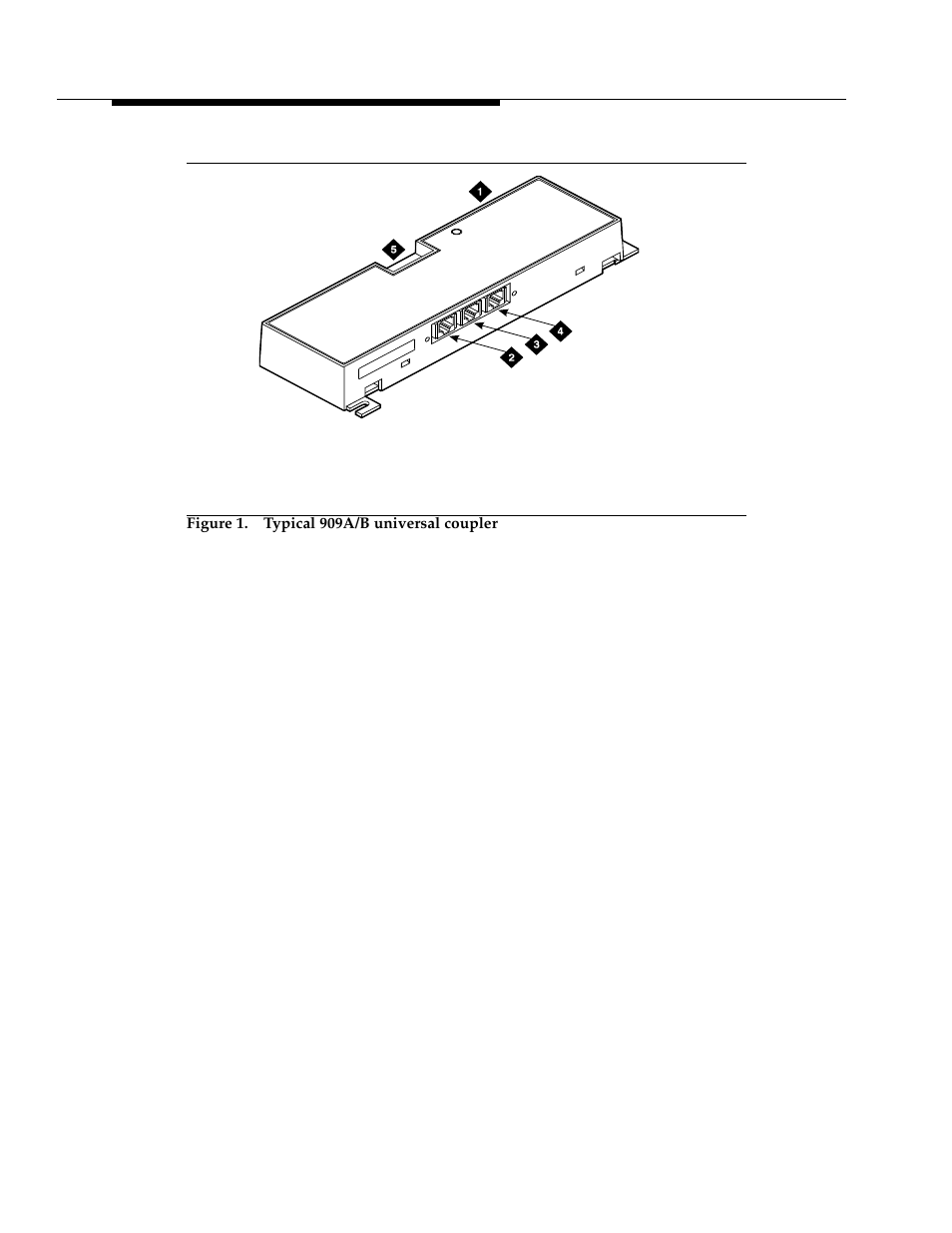 1

5

4

3

2

Figure 1. Typical 909A/B universal coupler